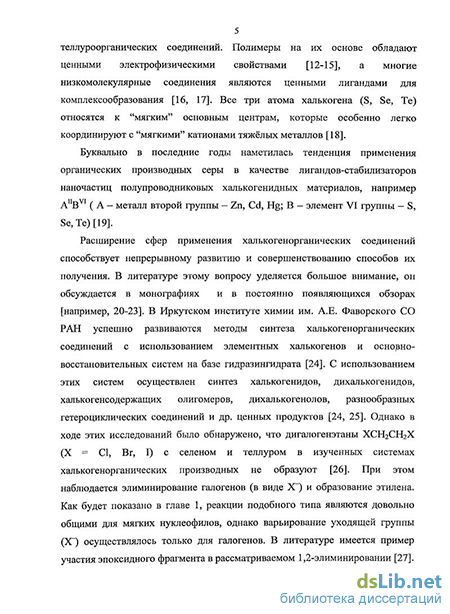 5

теллуроорганических соединений. Полимеры на их основе обладают ценными электрофизическими свойствами [12-15], а многие низкомолекулярные соединения являются ценными лигандами для комплексообразования [16, 17]. Все три атома халькогена (S, Se, Te) относятся к "мягким" основным центрам, которые особенно легко координируют с "мягкими" катионами тяжёлых металлов [18].

Буквально в последние годы наметилась тенденция применения органических производных серы в качестве лигандов-стабилизаторов наночастиц полупроводниковых халькогенидных материалов, например $A^{II}B^{VI}$ ( A – металл второй группы – Zn, Cd, Hg; B – элемент VI группы – S, Se, Te) [19].

Расширение сфер применения халькогенорганических соединений способствует непрерывному развитию и совершенствованию способов их получения. В литературе этому вопросу уделяется большое внимание, он обсуждается в монографиях и в постоянно появляющихся обзорах [например, 20-23]. В Иркутском институте химии им. А.Е. Фаворского СО РАН успешно развиваются методы синтеза халькогенорганических соединений с использованием элементных халькогенов и основно-восстановительных систем на базе гидразингидрата [24]. С использованием этих систем осуществлен синтез халькогенидов, дихалькогенидов, халькогенсодержащих олигомеров, дихалькогенолов, разнообразных гетероциклических соединений и др. ценных продуктов [24, 25]. Однако в ходе этих исследований было обнаружено, что дигалогенэтаны $XCH_2CH_2X$ (X = Cl, Br, I) с селеном и теллуром в изученных системах халькогенорганических производных не образуют [26]. При этом наблюдается элиминирование галогенов (в виде $X^-$) и образование этилена. Как будет показано в главе 1, реакции подобного типа являются довольно общими для мягких нуклеофилов, однако варьирование уходящей группы ($X^-$) осуществлялось только для галогенов. В литературе имеется пример участия эпоксидного фрагмента в рассматриваемом 1,2-элиминировании [27].

dsLib.net
библиотека диссертаций